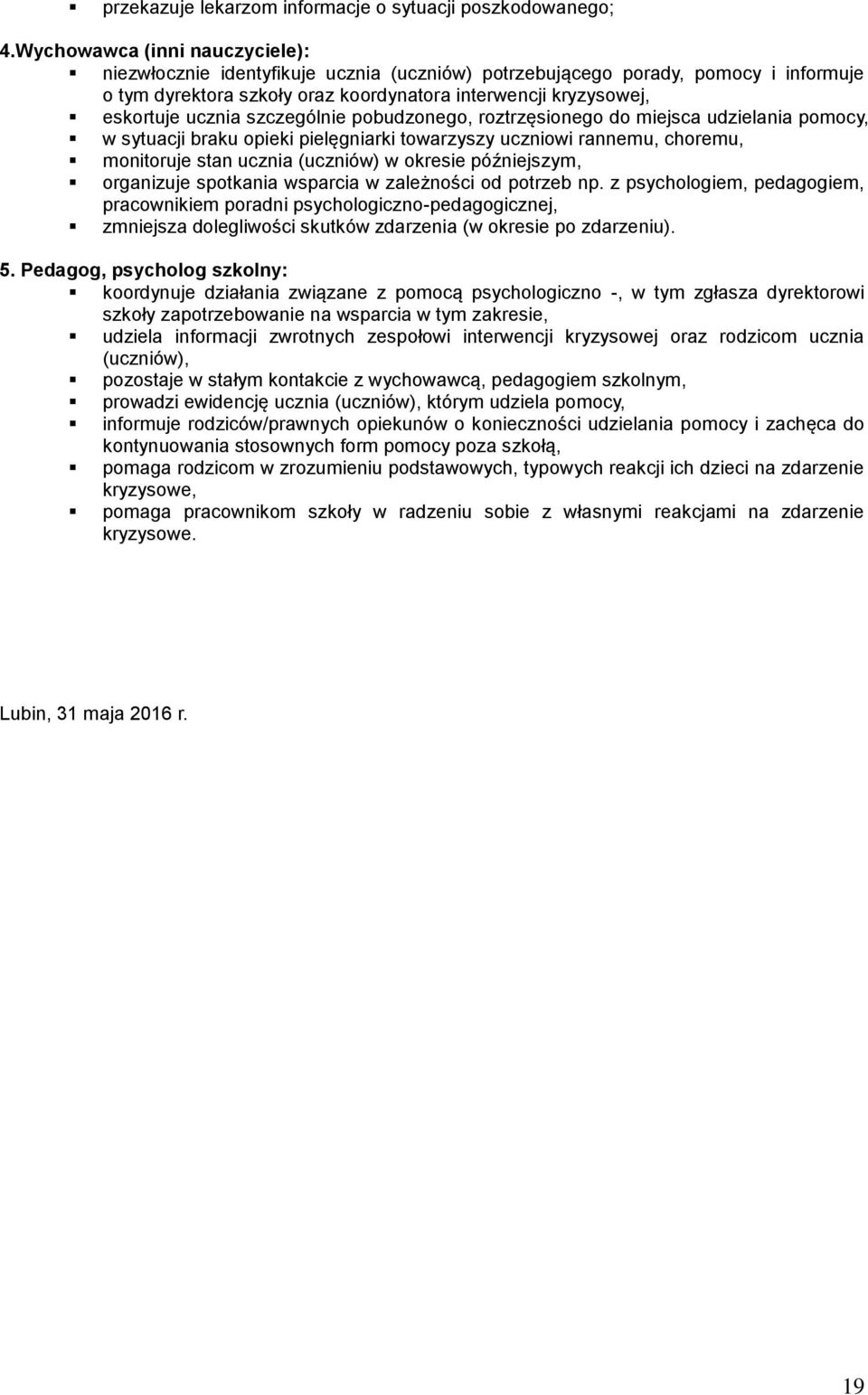 ▪ przekazuje lekarzom informacje o sytuacji poszkodowanego;

4.Wychowawca (inni nauczyciele):
▪ niezwłocznie identyfikuje ucznia (uczniów) potrzebującego porady, pomocy i informuje o tym dyrektora szkoły oraz koordynatora interwencji kryzysowej,
▪ eskortuje ucznia szczególnie pobudzonego, roztrzęsionego do miejsca udzielania pomocy,
▪ w sytuacji braku opieki pielęgniarki towarzyszy uczniowi rannemu, choremu,
▪ monitoruje stan ucznia (uczniów) w okresie późniejszym,
▪ organizuje spotkania wsparcia w zależności od potrzeb np. z psychologiem, pedagogiem, pracownikiem poradni psychologiczno-pedagogicznej,
▪ zmniejsza dolegliwości skutków zdarzenia (w okresie po zdarzeniu).

5. Pedagog, psycholog szkolny:
▪ koordynuje działania związane z pomocą psychologiczno -, w tym zgłasza dyrektorowi szkoły zapotrzebowanie na wsparcia w tym zakresie,
▪ udziela informacji zwrotnych zespołowi interwencji kryzysowej oraz rodzicom ucznia (uczniów),
▪ pozostaje w stałym kontakcie z wychowawcą, pedagogiem szkolnym,
▪ prowadzi ewidencję ucznia (uczniów), którym udziela pomocy,
▪ informuje rodziców/prawnych opiekunów o konieczności udzielania pomocy i zachęca do kontynuowania stosownych form pomocy poza szkołą,
▪ pomaga rodzicom w zrozumieniu podstawowych, typowych reakcji ich dzieci na zdarzenie kryzysowe,
▪ pomaga pracownikom szkoły w radzeniu sobie z własnymi reakcjami na zdarzenie kryzysowe.

Lubin, 31 maja 2016 r.

19